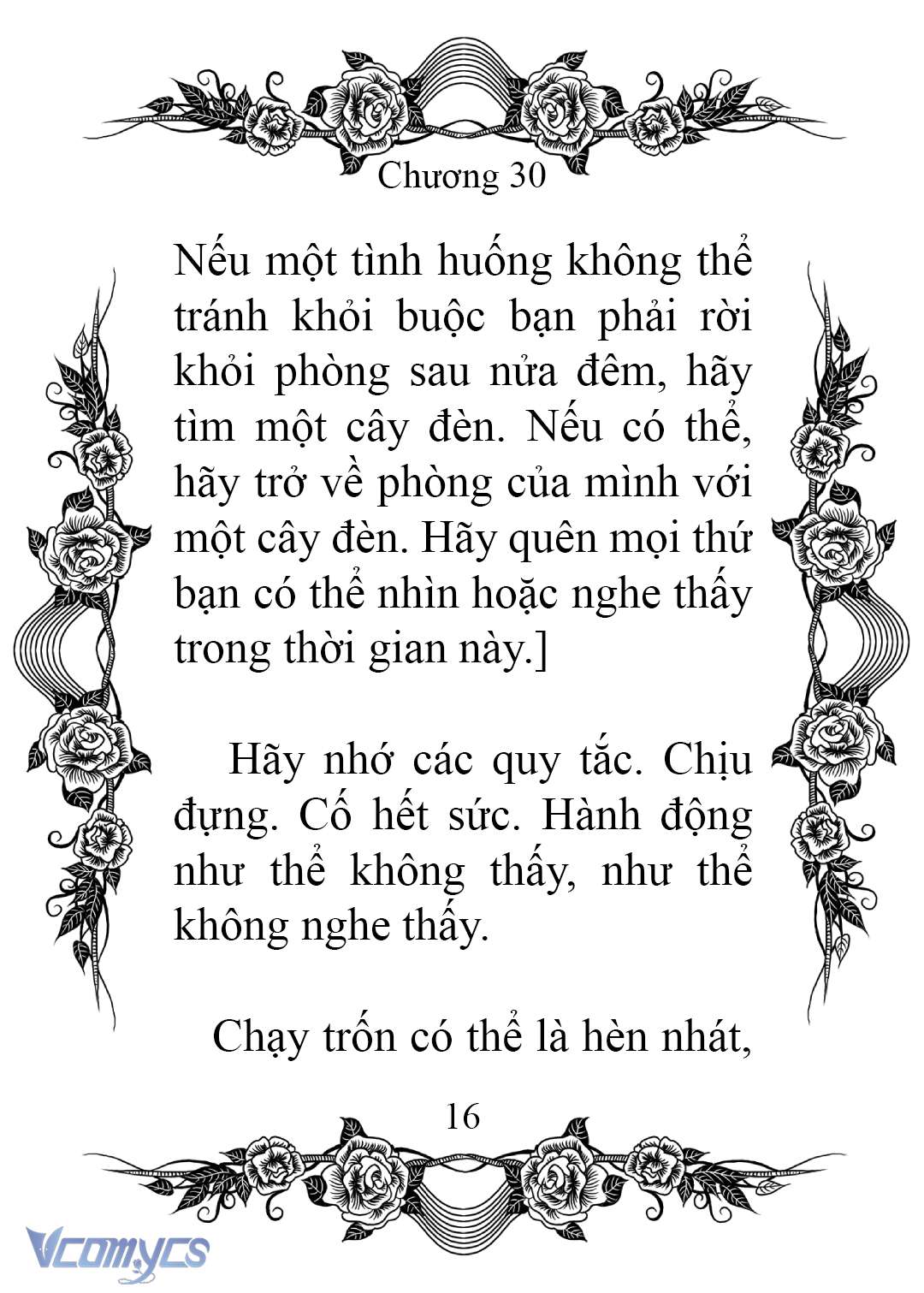 Chương 30

Nếu một tình huống không thể tránh khỏi buộc bạn phải rời khỏi phòng sau nửa đêm, hãy tìm một cây đèn. Nếu có thể, hãy trở về phòng của mình với một cây đèn. Hãy quên mọi thứ bạn có thể nhìn hoặc nghe thấy trong thời gian này.]

Hãy nhớ các quy tắc. Chịu đựng. Cố hết sức. Hành động như thể không thấy, như thể không nghe thấy.

Chạy trốn có thể là hèn nhát,

16

Vcomycs